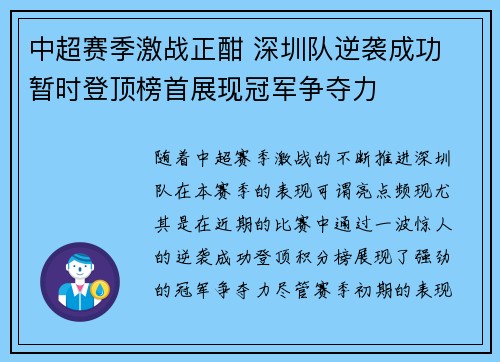 中超赛季激战正酣 深圳队逆袭成功暂时登顶榜首展现冠军争夺力

随着中超赛季激战的不断推进深圳队在本赛季的表现可谓亮点频现尤其是在近期的比赛中通过一波惊人的逆袭成功登顶积分榜展现了强劲的冠军争夺力尽管赛季初期的表现